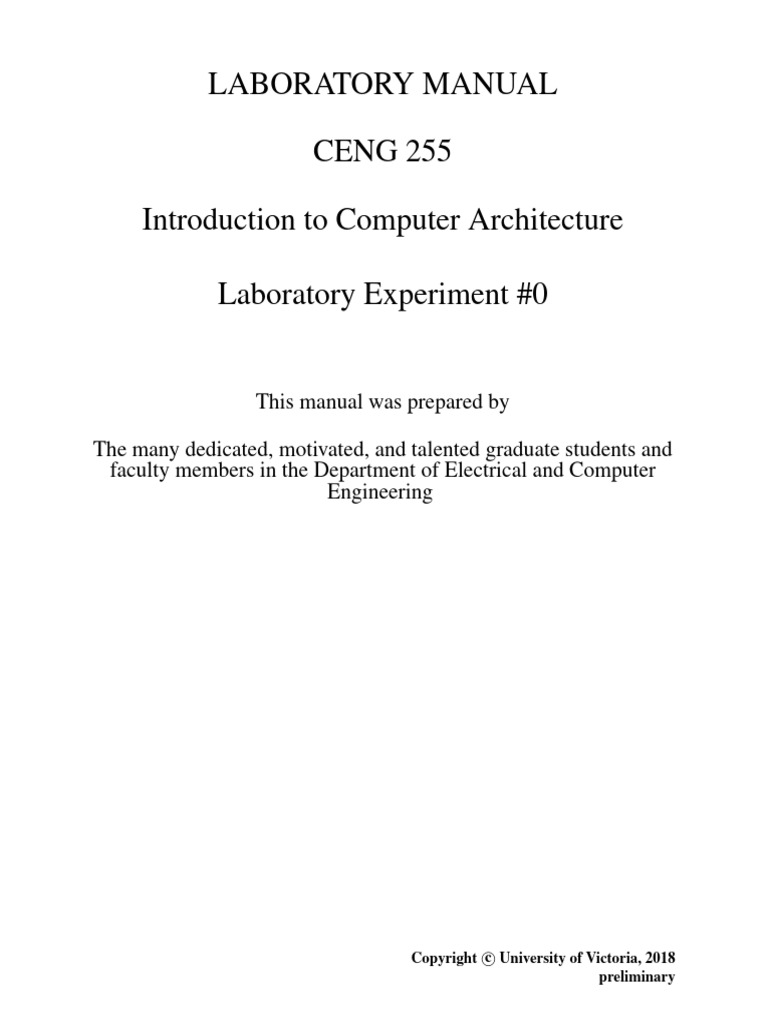 LABORATORY MANUAL

CENG 255

Introduction to Computer Architecture

Laboratory Experiment #0

This manual was prepared by

The many dedicated, motivated, and talented graduate students and faculty members in the Department of Electrical and Computer Engineering

Copyright © University of Victoria, 2018
preliminary